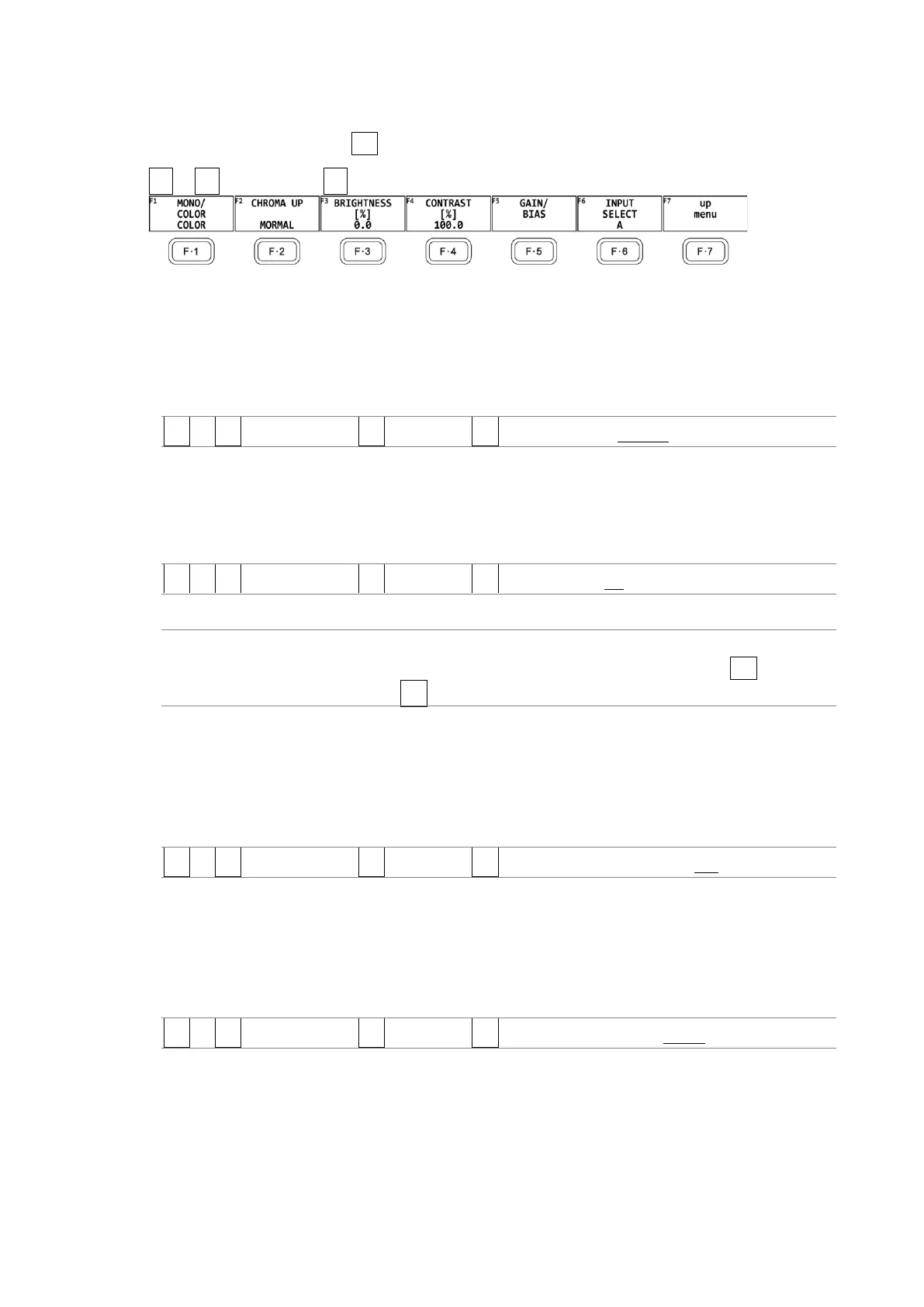 F1 MONO/ COLOR COLOR

F2 CHROMA UP MORMAL

F3 BRIGHTNESS [%] 0.0

F4 CONTRAST [%] 100.0

F5 GAIN/ BIAS

F6 INPUT SELECT A

F7 up menu

F·1

F·2

F·3

F·4

F·5

F·6

F·7